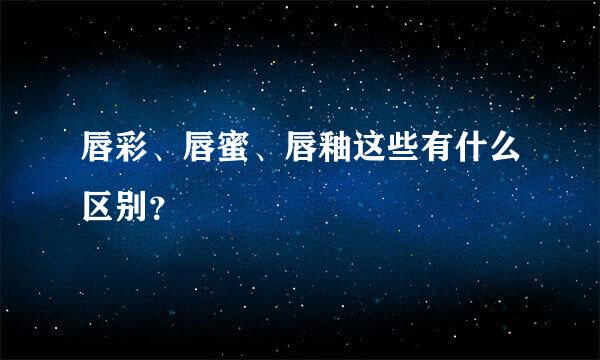 唇彩、唇蜜、唇釉这些有什么区别？